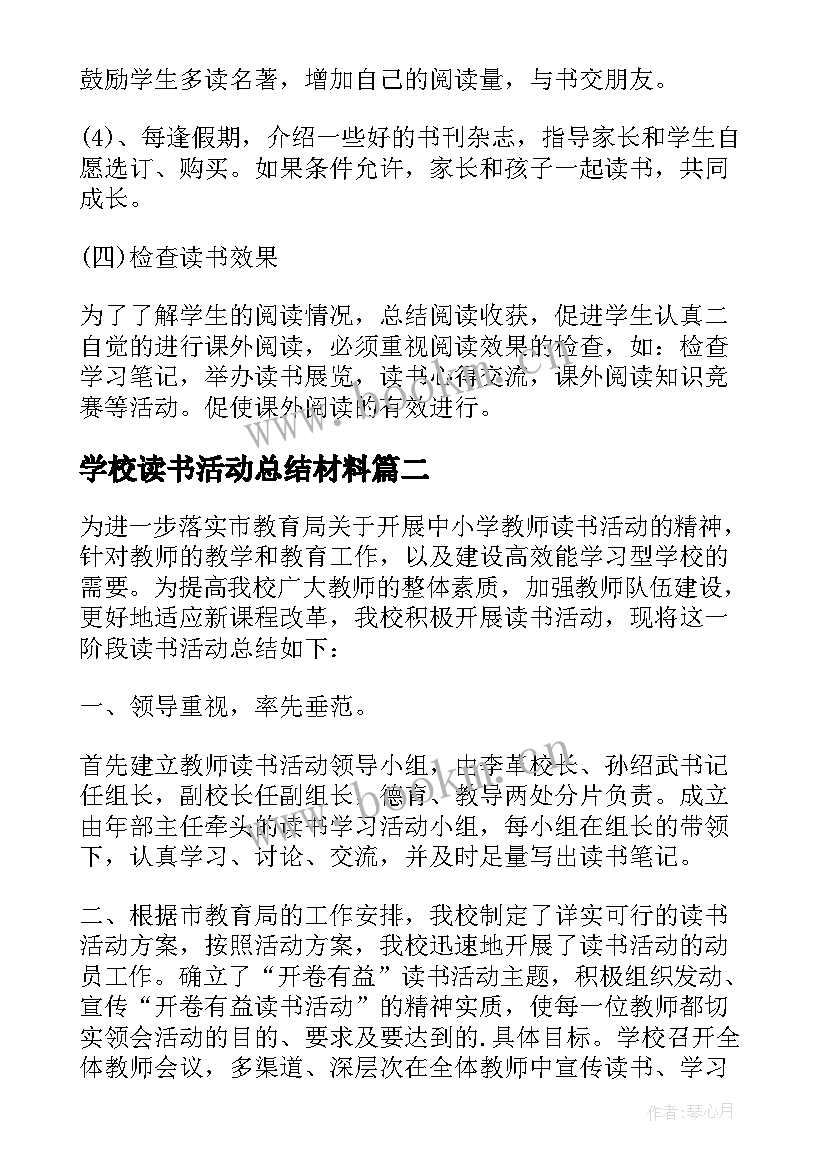 鼓励学生多读名著，增加自己的阅读量，与书交朋友。

(4)、每逢假期，介绍一些好的书刊杂志，指导家长和学生自愿选订、购买。如果条件允许，家长和孩子一起读书，共同成长。

(四)检查读书效果

为了了解学生的阅读情况，总结阅读收获，促进学生认真二自觉的进行课外阅读，必须重视阅读效果的检查，如：检查学习笔记，举办读书展览，读书心得交流，课外阅读知识竞赛等活动。促使课外阅读的有效进行。

学校读书活动总结材料篇二

为进一步落实市教育局关于开展中小学教师读书活动的精神，针对教师的教学和教育工作，以及建设高效能学习型学校的需要。为提高我校广大教师的整体素质，加强教师队伍建设，更好地适应新课程改革，我校积极开展读书活动，现将这一阶段读书活动总结如下：

一、领导重视，率先垂范。

首先建立教师读书活动领导小组，由李革校长、孙绍武书记任组长，副校长任副组长，德育、教导两处分片负责。成立由年部主任牵头的读书学习活动小组，每小组在组长的带领下，认真学习、讨论、交流，并及时足量写出读书笔记。

二、根据市教育局的工作安排，我校制定了详实可行的读书活动方案，按照活动方案，我校迅速地开展了读书活动的动员工作。确立了“开卷有益”读书活动主题，积极组织发动、宣传“开卷有益读书活动”的精神实质，使每一位教师都切实领会活动的目的、要求及要达到的.具体目标。学校召开全体教师会议，多渠道、深层次在全体教师中宣传读书、学习

作者:琴心月